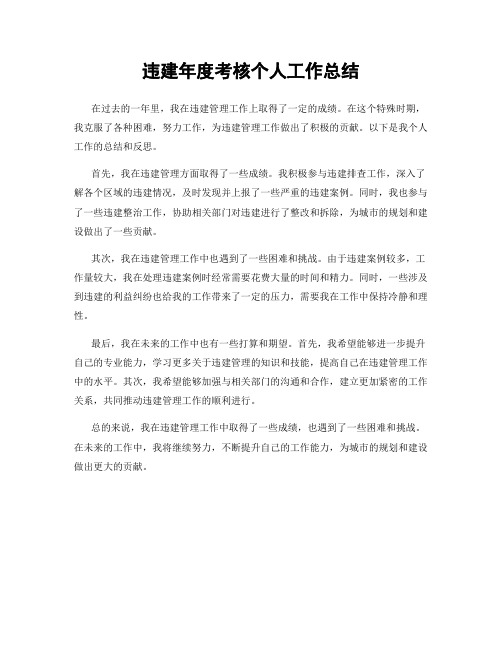 违建年度考核个人工作总结

在过去的一年里，我在违建管理工作上取得了一定的成绩。在这个特殊时期，我克服了各种困难，努力工作，为违建管理工作做出了积极的贡献。以下是我个人工作的总结和反思。

首先，我在违建管理方面取得了一些成绩。我积极参与违建排查工作，深入了解各个区域的违建情况，及时发现并上报了一些严重的违建案例。同时，我也参与了一些违建整治工作，协助相关部门对违建进行了整改和拆除，为城市的规划和建设做出了一些贡献。

其次，我在违建管理工作中也遇到了一些困难和挑战。由于违建案例较多，工作量较大，我在处理违建案例时经常需要花费大量的时间和精力。同时，一些涉及到违建的利益纠纷也给我的工作带来了一定的压力，需要我在工作中保持冷静和理性。

最后，我在未来的工作中也有一些打算和期望。首先，我希望能够进一步提升自己的专业能力，学习更多关于违建管理的知识和技能，提高自己在违建管理工作中的水平。其次，我希望能够加强与相关部门的沟通和合作，建立更加紧密的工作关系，共同推动违建管理工作的顺利进行。

总的来说，我在违建管理工作中取得了一些成绩，也遇到了一些困难和挑战。在未来的工作中，我将继续努力，不断提升自己的工作能力，为城市的规划和建设做出更大的贡献。